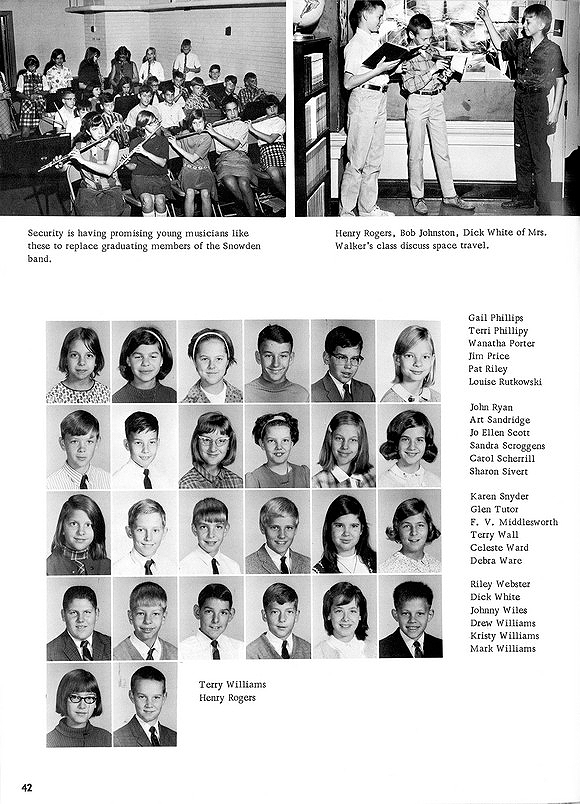 Security is having promising young musicians like these to replace graduating members of the Snowden band.

Henry Rogers, Bob Johnston, Dick White of Mrs. Walker's class discuss space travel.

Gail Phillips
Terri Phillipy
Wanatha Porter
Jim Price
Pat Riley
Louise Rutkowski

John Ryan
Art Sandridge
Jo Ellen Scott
Sandra Scroggens
Carol Scherrill
Sharon Sivert

Karen Snyder
Glen Tutor
F. V. Middlesworth
Terry Wall
Celeste Ward
Debra Ware

Riley Webster
Dick White
Johnny Wiles
Drew Williams
Kristy Williams
Mark Williams

Terry Williams
Henry Rogers

42